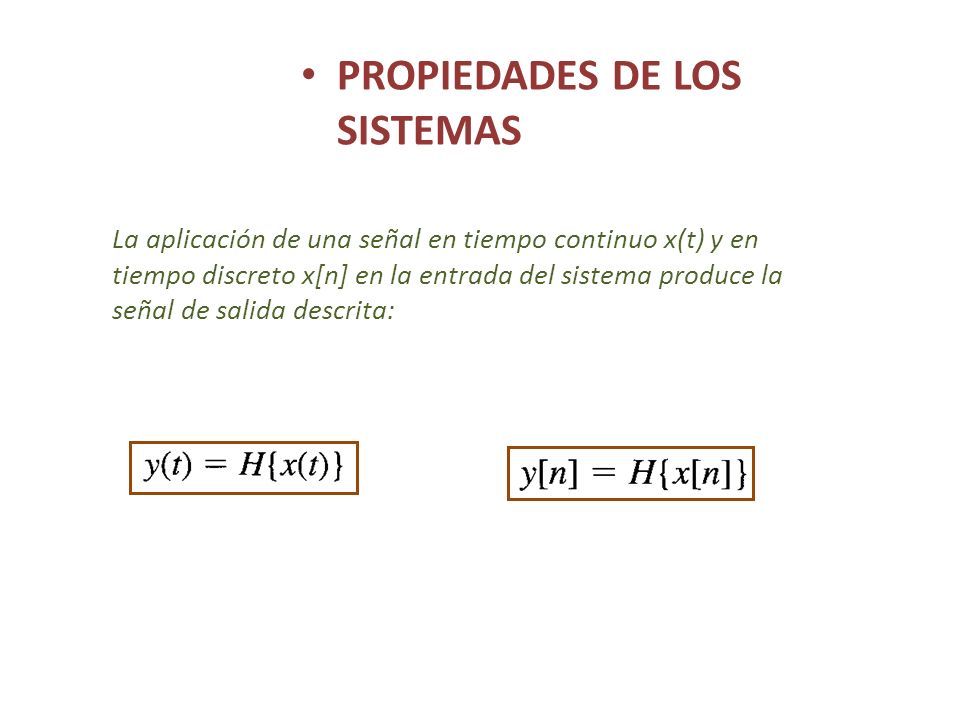 • PROPIEDADES DE LOS SISTEMAS

La aplicación de una señal en tiempo continuo x(t) y en tiempo discreto x[n] en la entrada del sistema produce la señal de salida descrita:

$y(t) = H\{x(t)\}$

$y[n] = H\{x[n]\}$